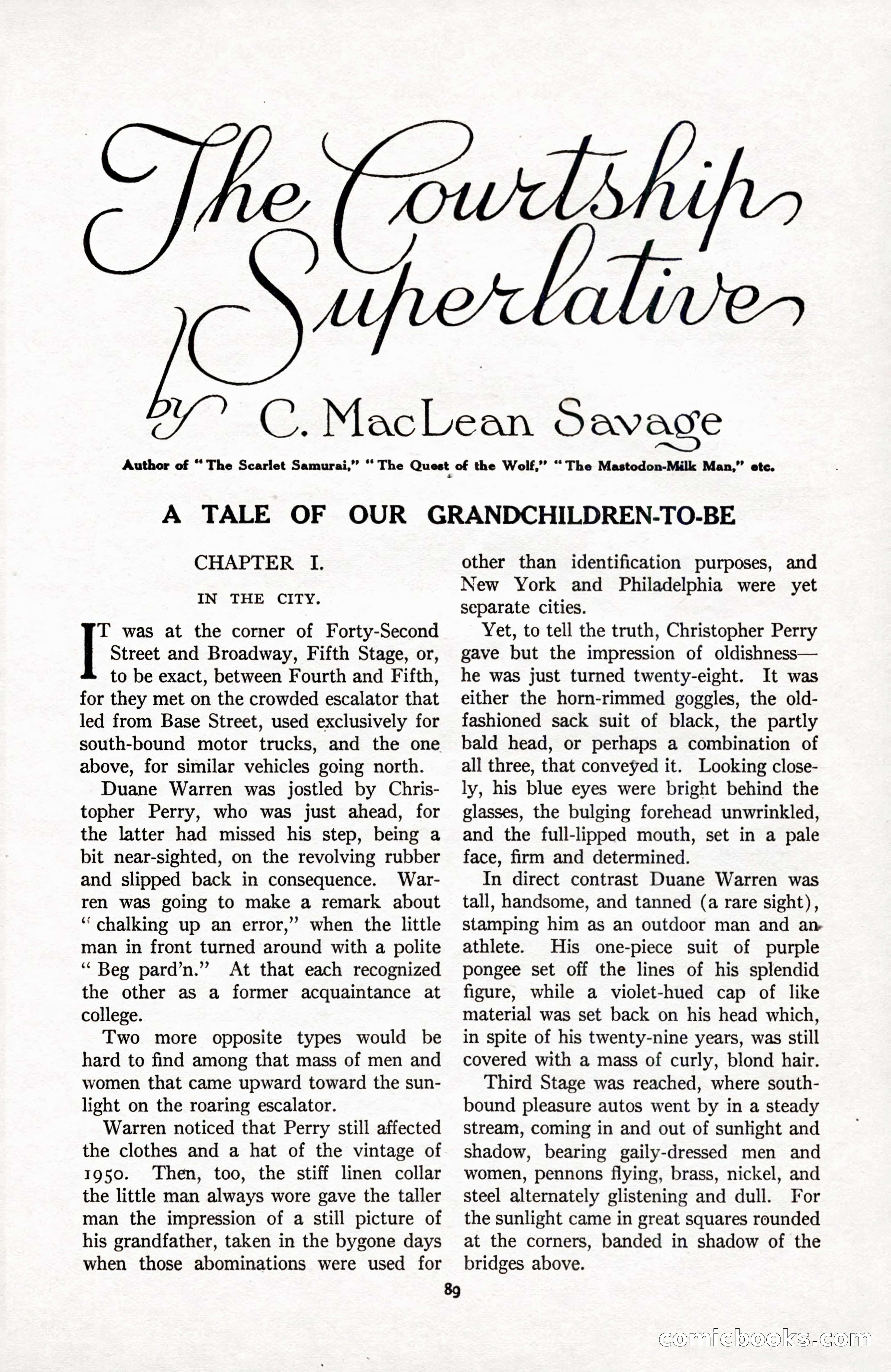 The Courtship Superlative

by C. MacLean Savage

Author of "The Scarlet Samurai," "The Quest of the Wolf," "The Mastodon-Milk Man," etc.

A TALE OF OUR GRANDCHILDREN-TO-BE

CHAPTER I.

IN THE CITY.

IT was at the corner of Forty-Second Street and Broadway, Fifth Stage, or, to be exact, between Fourth and Fifth, for they met on the crowded escalator that led from Base Street, used exclusively for south-bound motor trucks, and the one above, for similar vehicles going north.

Duane Warren was jostled by Christopher Perry, who was just ahead, for the latter had missed his step, being a bit near-sighted, on the revolving rubber and slipped back in consequence. Warren was going to make a remark about "chalking up an error," when the little man in front turned around with a polite "Beg pard'n." At that each recognized the other as a former acquaintance at college.

Two more opposite types would be hard to find among that mass of men and women that came upward toward the sunlight on the roaring escalator.

Warren noticed that Perry still affected the clothes and a hat of the vintage of 1950. Then, too, the stiff linen collar the little man always wore gave the taller man the impression of a still picture of his grandfather, taken in the bygone days when those abominations were used for other than identification purposes, and New York and Philadelphia were yet separate cities.

Yet, to tell the truth, Christopher Perry gave but the impression of oldishness—he was just turned twenty-eight. It was either the horn-rimmed goggles, the old-fashioned sack suit of black, the partly bald head, or perhaps a combination of all three, that conveyed it. Looking closely, his blue eyes were bright behind the glasses, the bulging forehead unwrinkled, and the full-lipped mouth, set in a pale face, firm and determined.

In direct contrast Duane Warren was tall, handsome, and tanned (a rare sight), stamping him as an outdoor man and an athlete. His one-piece suit of purple pongee set off the lines of his splendid figure, while a violet-hued cap of like material was set back on his head which, in spite of his twenty-nine years, was still covered with a mass of curly, blond hair.

Third Stage was reached, where south-bound pleasure autos went by in a steady stream, coming in and out of sunlight and shadow, bearing gaily-dressed men and women, pennons flying, brass, nickel, and steel alternately glistening and dull. For the sunlight came in great squares rounded at the corners, banded in shadow of the bridges above.

89

comicbooks.com